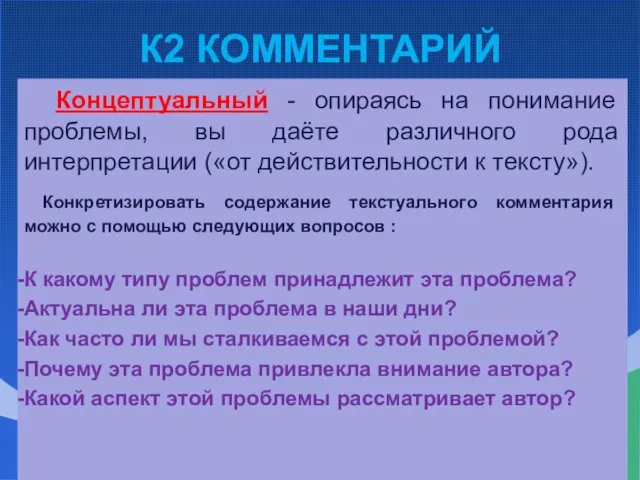 К2 КОММЕНТАРИЙ

Концептуальный - опираясь на понимание проблемы, вы даёте различного рода интерпретации («от действительности к тексту»).

Конкретизировать содержание текстуального комментария можно с помощью следующих вопросов :

-К какому типу проблем принадлежит эта проблема?
-Актуальна ли эта проблема в наши дни?
-Как часто ли мы сталкиваемся с этой проблемой?
-Почему эта проблема привлекла внимание автора?
-Какой аспект этой проблемы рассматривает автор?